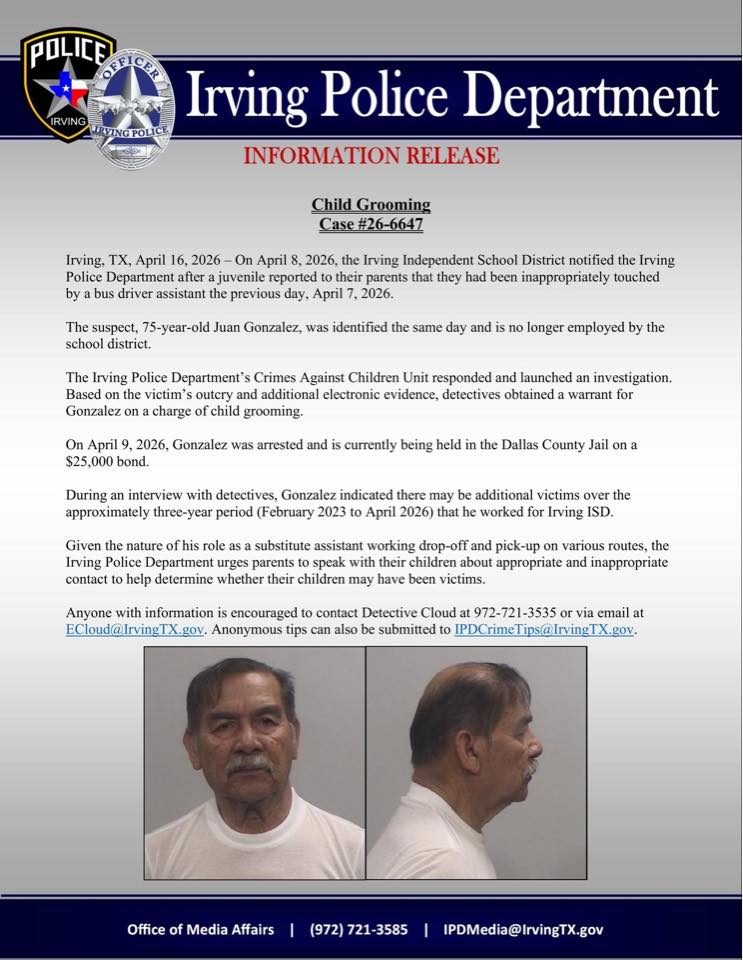 POLICE
IRVING
OFFICER
IRVING POLICE

Irving Police Department

INFORMATION RELEASE

Child Grooming
Case #26-6647

Irving, TX, April 16, 2026 – On April 8, 2026, the Irving Independent School District notified the Irving Police Department after a juvenile reported to their parents that they had been inappropriately touched by a bus driver assistant the previous day, April 7, 2026.

The suspect, 75-year-old Juan Gonzalez, was identified the same day and is no longer employed by the school district.

The Irving Police Department's Crimes Against Children Unit responded and launched an investigation. Based on the victim's outcry and additional electronic evidence, detectives obtained a warrant for Gonzalez on a charge of child grooming.

On April 9, 2026, Gonzalez was arrested and is currently being held in the Dallas County Jail on a $25,000 bond.

During an interview with detectives, Gonzalez indicated there may be additional victims over the approximately three-year period (February 2023 to April 2026) that he worked for Irving ISD.

Given the nature of his role as a substitute assistant working drop-off and pick-up on various routes, the Irving Police Department urges parents to speak with their children about appropriate and inappropriate contact to help determine whether their children may have been victims.

Anyone with information is encouraged to contact Detective Cloud at 972-721-3535 or via email at ECloud@IrvingTX.gov. Anonymous tips can also be submitted to IPDCrimeTips@IrvingTX.gov.

Office of Media Affairs | (972) 721-3585 | IPDMedia@IrvingTX.gov